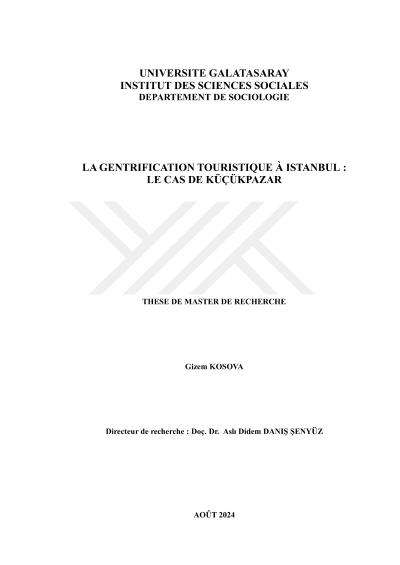 UNIVERSITE GALATASARAY
INSTITUT DES SCIENCES SOCIALES
DEPARTEMENT DE SOCIOLOGIE

LA GENTRIFICATION TOURISTIQUE À ISTANBUL : LE CAS DE KÜÇÜKPAZAR

THESE DE MASTER DE RECHERCHE

Gizem KOSOVA

Directeur de recherche : Doç. Dr. Aslı Didem DANIŞ ŞENYÜZ

AOÛT 2024